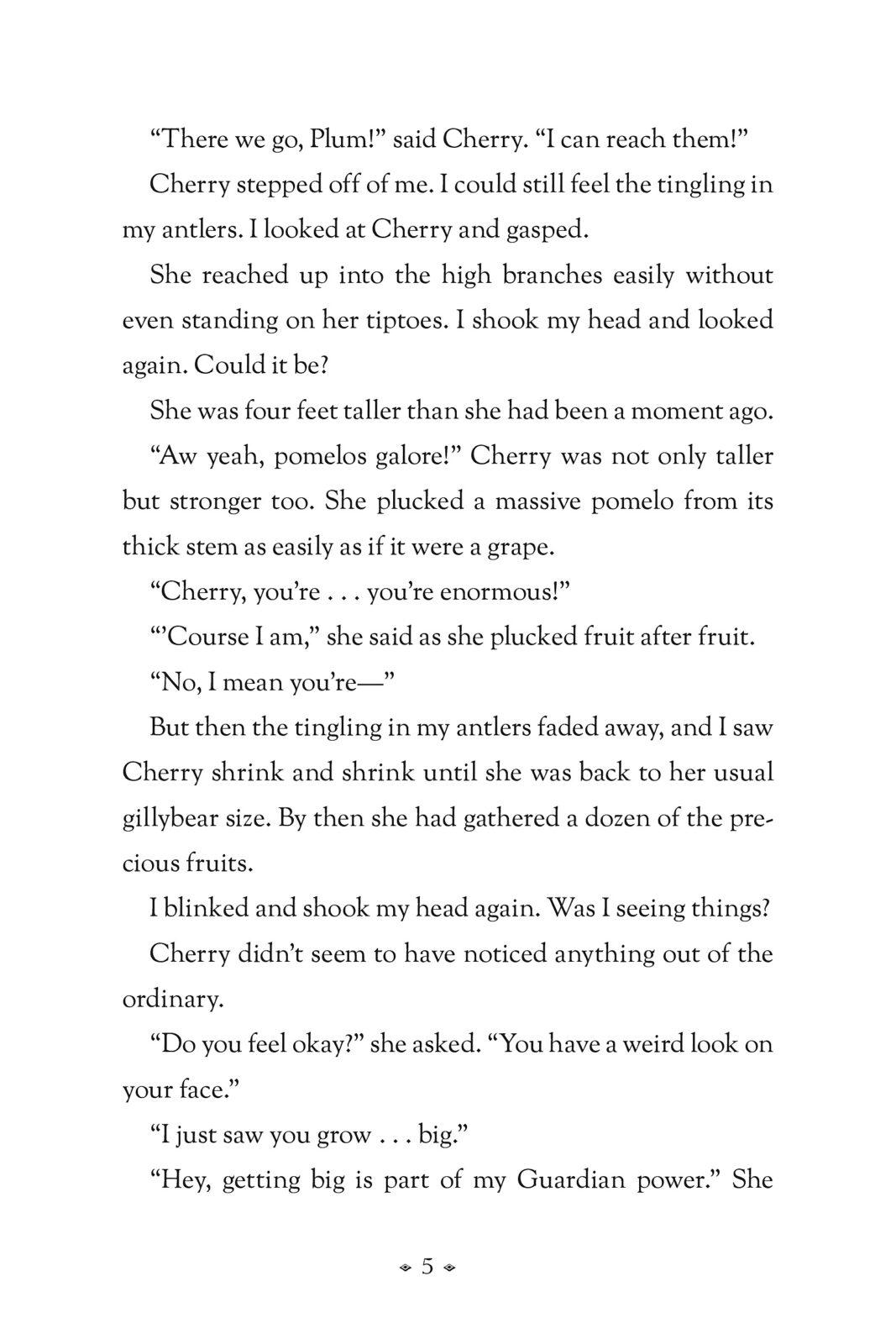 “There we go, Plum!” said Cherry. “I can reach them!”

Cherry stepped off of me. I could still feel the tingling in my antlers. I looked at Cherry and gasped.

She reached up into the high branches easily without even standing on her tiptoes. I shook my head and looked again. Could it be?

She was four feet taller than she had been a moment ago.

“Aw yeah, pomelos galore!” Cherry was not only taller but stronger too. She plucked a massive pomelo from its thick stem as easily as if it were a grape.

“Cherry, you’re . . . you’re enormous!”

“’Course I am,” she said as she plucked fruit after fruit.

“No, I mean you’re—”

But then the tingling in my antlers faded away, and I saw Cherry shrink and shrink until she was back to her usual gillybear size. By then she had gathered a dozen of the precious fruits.

I blinked and shook my head again. Was I seeing things?

Cherry didn’t seem to have noticed anything out of the ordinary.

“Do you feel okay?” she asked. “You have a weird look on your face.”

“I just saw you grow . . . big.”

“Hey, getting big is part of my Guardian power.” She

5